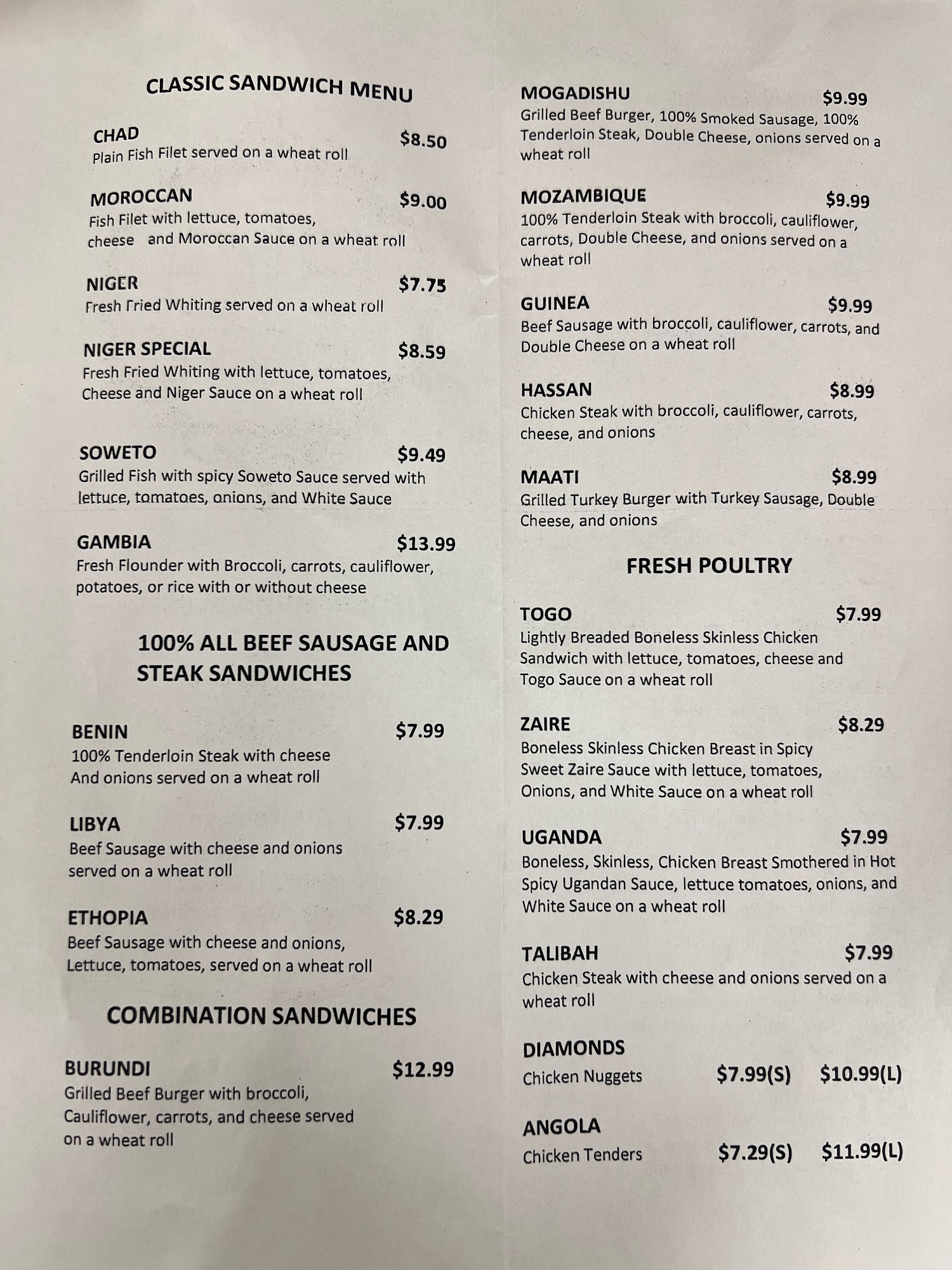 CLASSIC SANDWICH MENU

CHAD $8.50
Plain Fish Filet served on a wheat roll

MOROCCAN $9.00
Fish Filet with lettuce, tomatoes, cheese and Moroccan Sauce on a wheat roll

NIGER $7.75
Fresh Fried Whiting served on a wheat roll

NIGER SPECIAL $8.59
Fresh Fried Whiting with lettuce, tomatoes, Cheese and Niger Sauce on a wheat roll

SOWETO $9.49
Grilled Fish with spicy Soweto Sauce served with lettuce, tomatoes, onions, and White Sauce

GAMBIA $13.99
Fresh Flounder with Broccoli, carrots, cauliflower, potatoes, or rice with or without cheese

100% ALL BEEF SAUSAGE AND STEAK SANDWICHES

BENIN $7.99
100% Tenderloin Steak with cheese And onions served on a wheat roll

LIBYA $7.99
Beef Sausage with cheese and onions served on a wheat roll

ETHOPIA $8.29
Beef Sausage with cheese and onions, Lettuce, tomatoes, served on a wheat roll

COMBINATION SANDWICHES

BURUNDI $12.99
Grilled Beef Burger with broccoli, Cauliflower, carrots, and cheese served on a wheat roll

MOGADISHU $9.99
Grilled Beef Burger, 100% Smoked Sausage, 100% Tenderloin Steak, Double Cheese, onions served on a wheat roll

MOZAMBIQUE $9.99
100% Tenderloin Steak with broccoli, cauliflower, carrots, Double Cheese, and onions served on a wheat roll

GUINEA $9.99
Beef Sausage with broccoli, cauliflower, carrots, and Double Cheese on a wheat roll

HASSAN $8.99
Chicken Steak with broccoli, cauliflower, carrots, cheese, and onions

MAATI $8.99
Grilled Turkey Burger with Turkey Sausage, Double Cheese, and onions

FRESH POULTRY

TOGO $7.99
Lightly Breaded Boneless Skinless Chicken Sandwich with lettuce, tomatoes, cheese and Togo Sauce on a wheat roll

ZAIRE $8.29
Boneless Skinless Chicken Breast in Spicy Sweet Zaire Sauce with lettuce, tomatoes, Onions, and White Sauce on a wheat roll

UGANDA $7.99
Boneless, Skinless, Chicken Breast Smothered in Hot Spicy Ugandan Sauce, lettuce tomatoes, onions, and White Sauce on a wheat roll

TALIBAH $7.99
Chicken Steak with cheese and onions served on a wheat roll

DIAMONDS
Chicken Nuggets $7.99(S) $10.99(L)

ANGOLA
Chicken Tenders $7.29(S) $11.99(L)